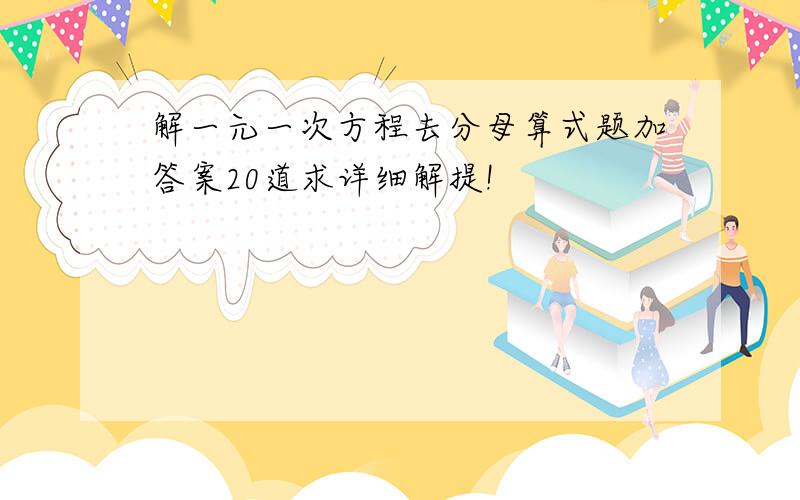 解一元一次方程去分母算式题加答案20道求详细解提!